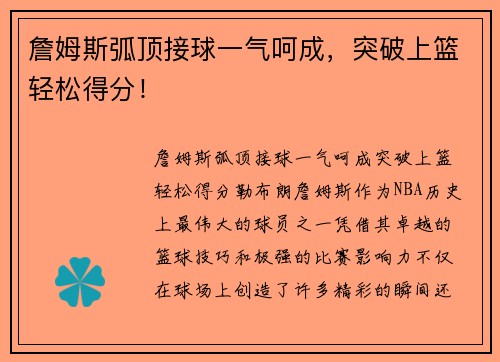 詹姆斯弧顶接球一气呵成，突破上篮轻松得分！

詹姆斯弧顶接球一气呵成突破上篮轻松得分勒布朗詹姆斯作为NBA历史上最伟大的球员之一凭借其卓越的篮球技巧和极强的比赛影响力不仅在球场上创造了许多精彩的瞬间还